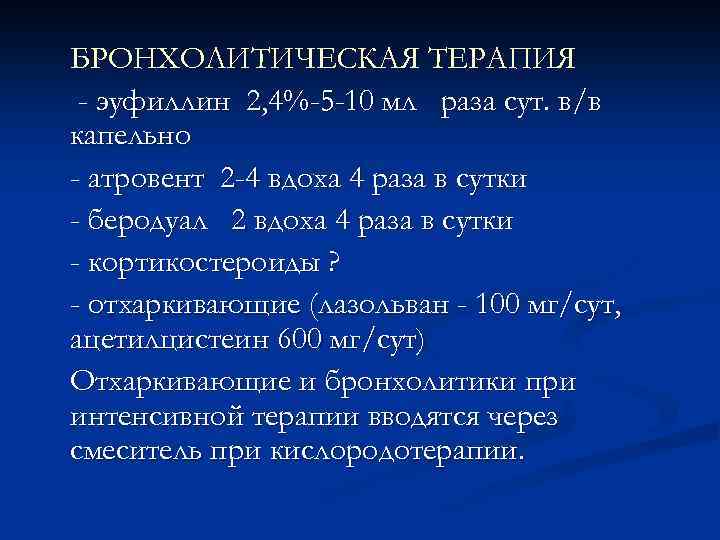 БРОНХОЛИТИЧЕСКАЯ ТЕРАПИЯ

- эуфиллин 2,4%-5-10 мл раза сут. в/в капельно

- атровент 2-4 вдоха 4 раза в сутки

- беродуал 2 вдоха 4 раза в сутки

- кортикостероиды ?

- отхаркивающие (лазольван - 100 мг/сут, ацетилцистеин 600 мг/сут)

Отхаркивающие и бронхолитики при интенсивной терапии вводятся через смеситель при кислородотерапии.